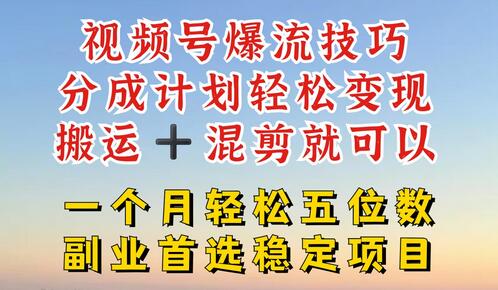 视频号爆流技巧
分成计划轻松变现
搬运 + 混剪就可以

一个月轻松五位数
副业首选稳定项目